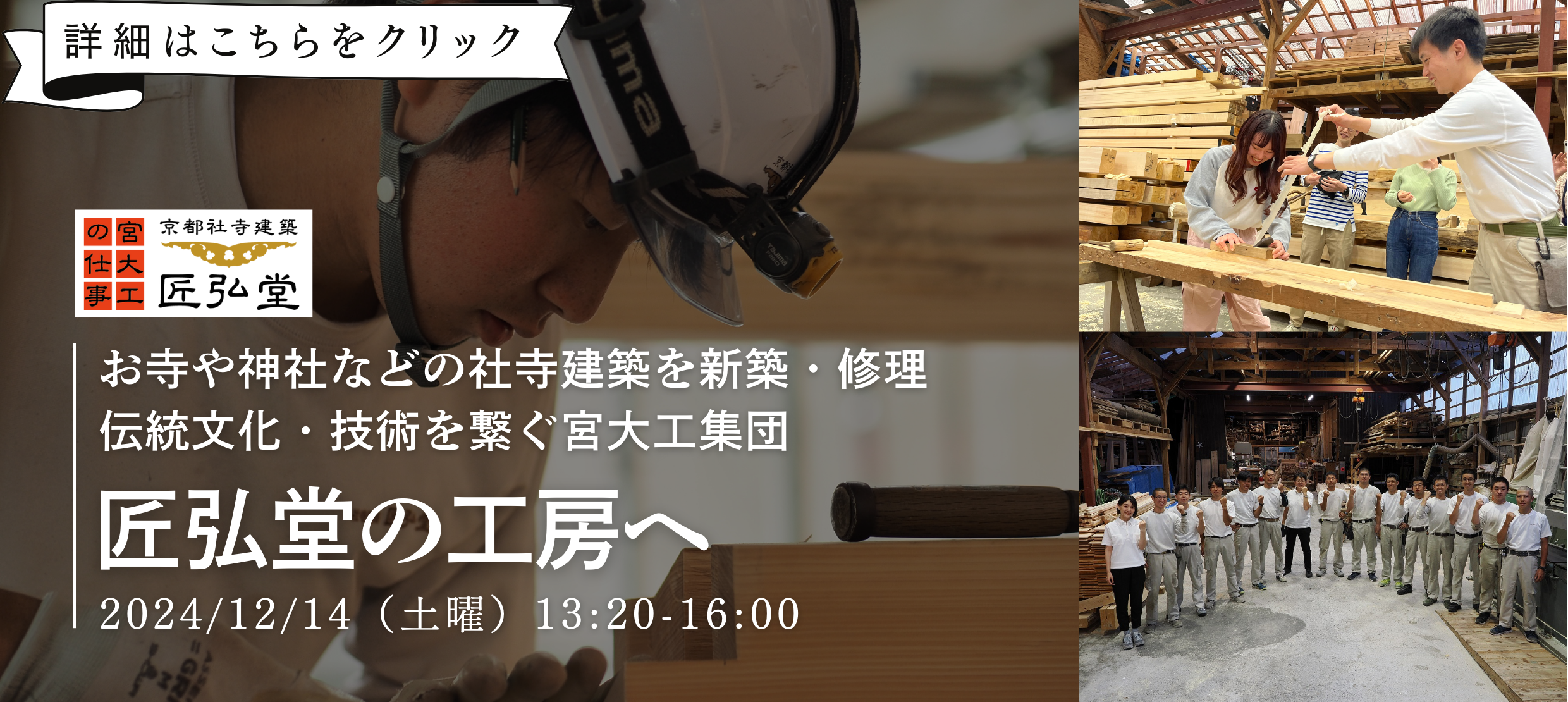 詳細はこちらをクリック

宮大工の仕事

京都社寺建築

匠弘堂

お寺や神社などの社寺建築を新築・修理

伝統文化・技術を繋ぐ宮大工集団

匠弘堂の工房へ

2024/12/14（土曜）13:20-16:00